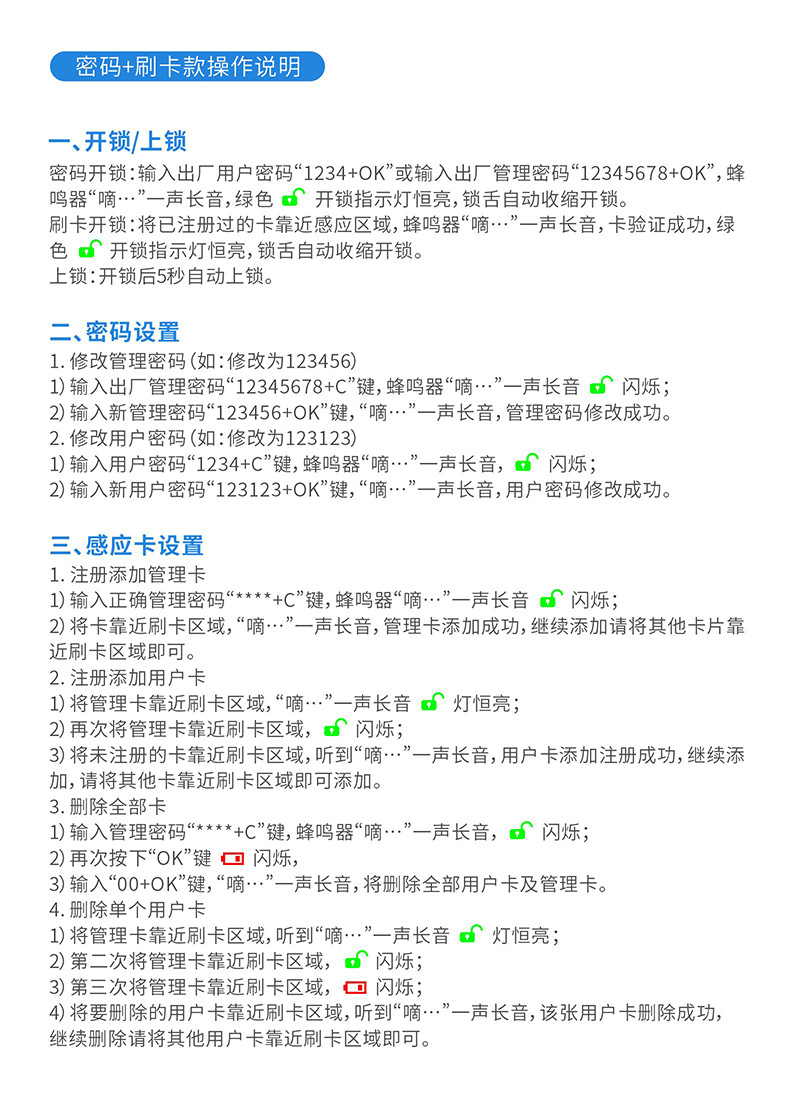 密码+刷卡款操作说明

一、开锁/上锁

密码开锁：输入出厂用户密码“1234+OK”或输入出厂管理密码“12345678+OK”，蜂鸣器“嘀…”一声长音，绿色 开锁指示灯恒亮，锁舌自动收缩开锁。
刷卡开锁：将已注册过的卡靠近感应区域，蜂鸣器“嘀…”一声长音，卡验证成功，绿色 开锁指示灯恒亮，锁舌自动收缩开锁。
上锁：开锁后5秒自动上锁。

二、密码设置

1. 修改管理密码（如：修改为123456）
1）输入出厂管理密码“12345678+C”键，蜂鸣器“嘀…”一声长音 闪烁；
2）输入新管理密码“123456+OK”键，“嘀…”一声长音，管理密码修改成功。
2. 修改用户密码（如：修改为123123）
1）输入用户密码“1234+C”键，蜂鸣器“嘀…”一声长音， 闪烁；
2）输入新用户密码“123123+OK”键，“嘀…”一声长音，用户密码修改成功。

三、感应卡设置

1. 注册添加管理卡
1）输入正确管理密码“****+C”键，蜂鸣器“嘀…”一声长音 闪烁；
2）将卡靠近刷卡区域，“嘀…”一声长音，管理卡添加成功，继续添加请将其他卡片靠近刷卡区域即可。
2. 注册添加用户卡
1）将管理卡靠近刷卡区域，“嘀…”一声长音 灯恒亮；
2）再次将管理卡靠近刷卡区域， 闪烁；
3）将未注册的卡靠近刷卡区域，听到“嘀…”一声长音，用户卡添加注册成功，继续添加，请将其他卡靠近刷卡区域即可添加。
3. 删除全部卡
1）输入管理密码“****+C”键，蜂鸣器“嘀…”一声长音， 闪烁；
2）再次按下“OK”键 闪烁，
3）输入“00+OK”键，“嘀…”一声长音，将删除全部用户卡及管理卡。
4. 删除单个用户卡
1）将管理卡靠近刷卡区域，听到“嘀…”一声长音 灯恒亮；
2）第二次将管理卡靠近刷卡区域， 闪烁；
3）第三次将管理卡靠近刷卡区域， 闪烁；
4）将要删除的用户卡靠近刷卡区域，听到“嘀…”一声长音，该张用户卡删除成功，继续删除请将其他用户卡靠近刷卡区域即可。